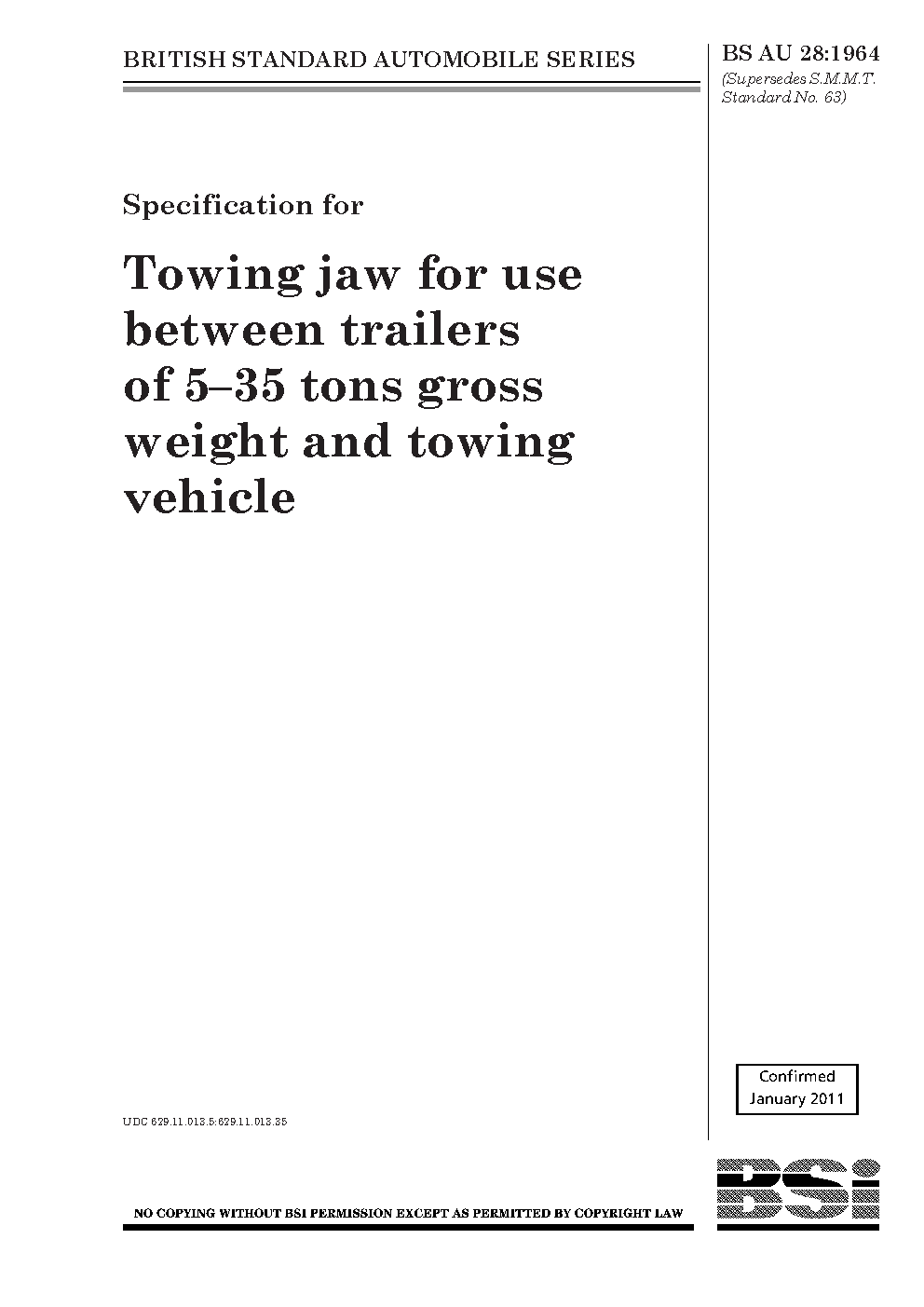 BRITISH STANDARD AUTOMOBILE SERIES

BS AU 28:1964
(Supersedes S.M.M.T. Standard No. 63)

Specification for

Towing jaw for use between trailers of 5–35 tons gross weight and towing vehicle

Confirmed
January 2011

UDC 629.11.013.5:629.11.013.35

NO COPYING WITHOUT BSI PERMISSION EXCEPT AS PERMITTED BY COPYRIGHT LAW

BSi